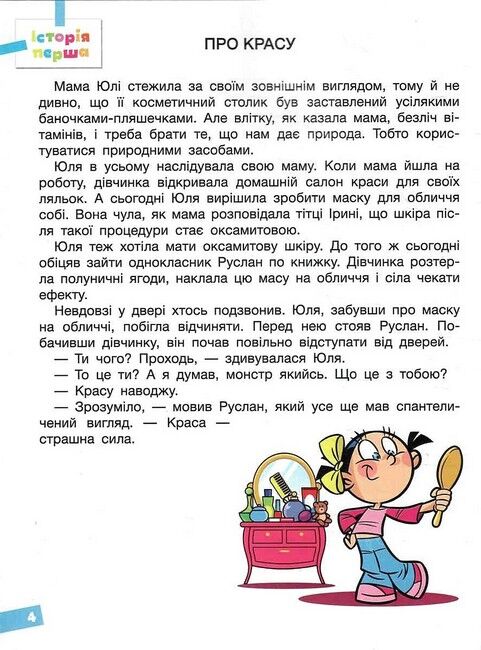 Історія перша

ПРО КРАСУ

Мама Юлі стежила за своїм зовнішнім виглядом, тому й не дивно, що її косметичний столик був заставлений усілякими баночками-пляшечками. Але влітку, як казала мама, безліч вітамінів, і треба брати те, що нам дає природа. Тобто користуватися природними засобами.

Юля в усьому наслідувала свою маму. Коли мама йшла на роботу, дівчинка відкривала домашній салон краси для своїх ляльок. А сьогодні Юля вирішила зробити маску для обличчя собі. Вона чула, як мама розповідала тітці Ірині, що шкіра після такої процедури стає оксамитовою.

Юля теж хотіла мати оксамитову шкіру. До того ж сьогодні обіцяв зайти однокласник Руслан по книжку. Дівчинка розтерла полуничні ягоди, наклала цю масу на обличчя і сіла чекати ефекту.

Невдовзі у двері хтось подзвонив. Юля, забувши про маску на обличчі, побігла відчиняти. Перед нею стояв Руслан. Побачивши дівчинку, він почав повільно відступати від дверей.

— Ти чого? Проходь, — здивувалася Юля.

— То це ти? А я думав, монстр якийсь. Що це з тобою?

— Красу наводжу.

— Зрозуміло, — мовив Руслан, який усе ще мав спантеличений вигляд. — Краса — страшна сила.

4